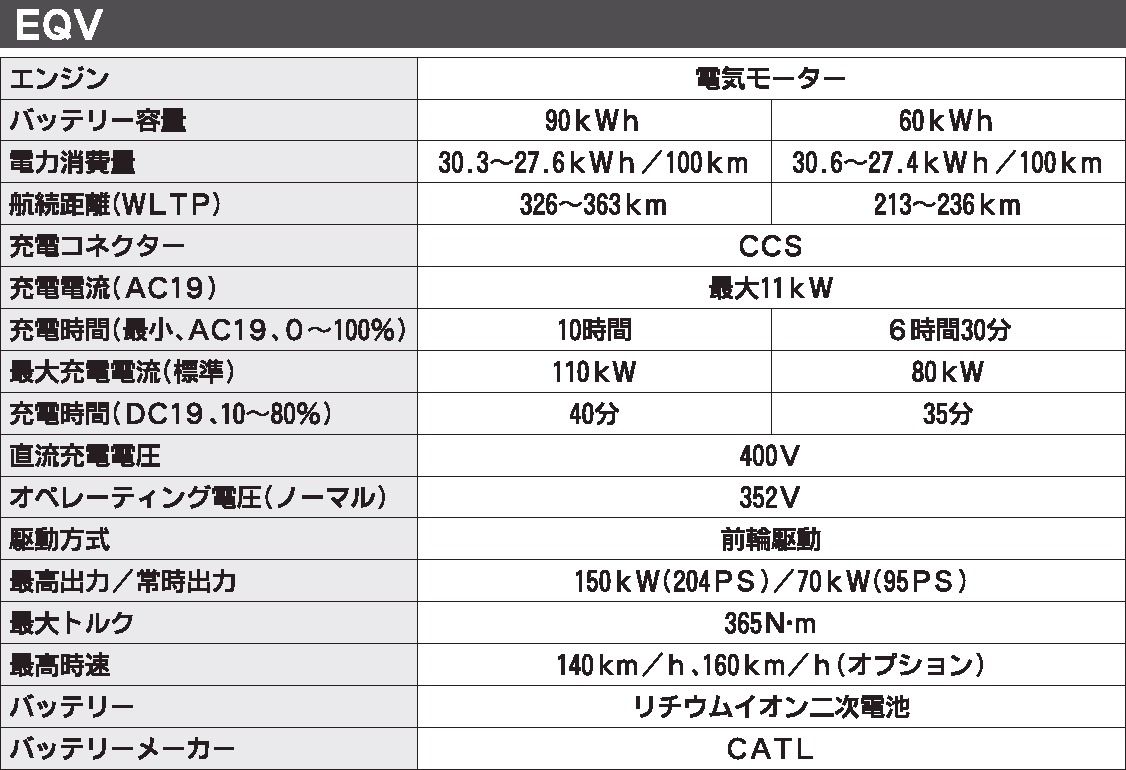 EQV

| エンジン | 電気モーター | |
|---|---|---|
| バッテリー容量 | 90kWh | 60kWh |
| 電力消費量 | 30.3~27.6kWh/100km | 30.6~27.4kWh/100km |
| 航続距離(WLTP) | 326~363km | 213~236km |
| 充電コネクター | CCS | |
| 充電電流(AC19) | 最大11kW | |
| 充電時間(最小、AC19、0~100%) | 10時間 | 6時間30分 |
| 最大充電電流(標準) | 110kW | 80kW |
| 充電時間(DC19、10~80%) | 40分 | 35分 |
| 直流充電電圧 | 400V | |
| オペレーティング電圧(ノーマル) | 352V | |
| 駆動方式 | 前輪駆動 | |
| 最高出力/常時出力 | 150kW(204PS)/70kW(95PS) | |
| 最大トルク | 365N·m | |
| 最高時速 | 140km/h、160km/h(オプション) | |
| バッテリー | リチウムイオン二次電池 | |
| バッテリーメーカー | CATL | |